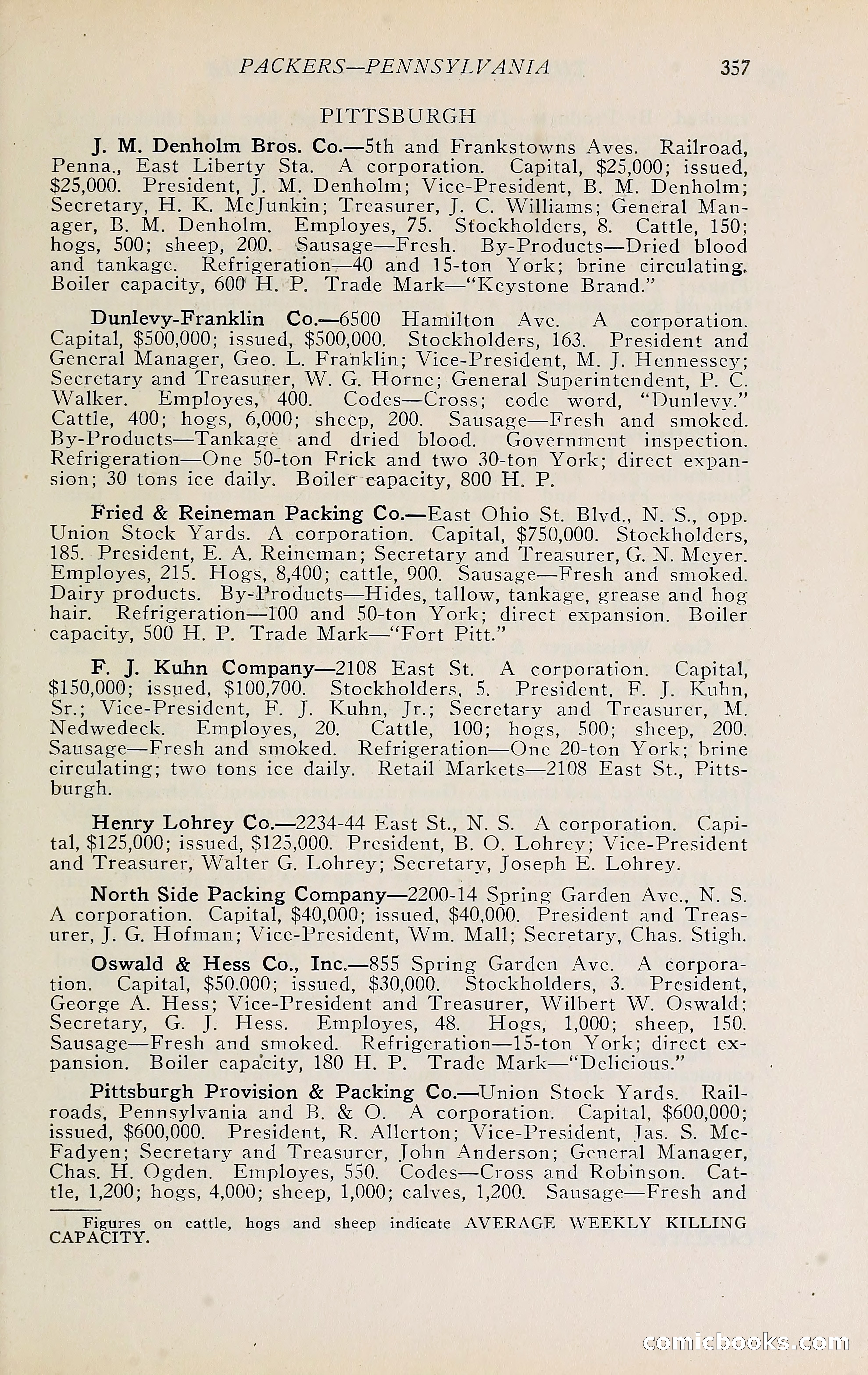 PACKERS—PENNSYLVANIA 357

PITTSBURGH

J. M. Denholm Bros. Co.—5th and Frankstowns Aves. Railroad, Penna., East Liberty Sta. A corporation. Capital, $25,000; issued, $25,000. President, J. M. Denholm; Vice-President, B. M. Denholm; Secretary, H. K. McJunkin; Treasurer, J. C. Williams; General Manager, B. M. Denholm. Employes, 75. Stockholders, 8. Cattle, 150; hogs, 500; sheep, 200. Sausage—Fresh. By-Products—Dried blood and tankage. Refrigeration—40 and 15-ton York; brine circulating. Boiler capacity, 600 H. P. Trade Mark—"Keystone Brand."

Dunlevy-Franklin Co.—6500 Hamilton Ave. A corporation. Capital, $500,000; issued, $500,000. Stockholders, 163. President and General Manager, Geo. L. Franklin; Vice-President, M. J. Hennessey; Secretary and Treasurer, W. G. Horne; General Superintendent, P. C. Walker. Employes, 400. Codes—Cross; code word, "Dunlevy." Cattle, 400; hogs, 6,000; sheep, 200. Sausage—Fresh and smoked. By-Products—Tankage and dried blood. Government inspection. Refrigeration—One 50-ton Frick and two 30-ton York; direct expansion; 30 tons ice daily. Boiler capacity, 800 H. P.

Fried & Reineman Packing Co.—East Ohio St. Blvd., N. S., opp. Union Stock Yards. A corporation. Capital, $750,000. Stockholders, 185. President, E. A. Reineman; Secretary and Treasurer, G. N. Meyer. Employes, 215. Hogs, 8,400; cattle, 900. Sausage—Fresh and smoked. Dairy products. By-Products—Hides, tallow, tankage, grease and hog hair. Refrigeration—100 and 50-ton York; direct expansion. Boiler capacity, 500 H. P. Trade Mark—"Fort Pitt."

F. J. Kuhn Company—2108 East St. A corporation. Capital, $150,000; issued, $100,700. Stockholders, 5. President, F. J. Kuhn, Sr.; Vice-President, F. J. Kuhn, Jr.; Secretary and Treasurer, M. Nedwedeck. Employes, 20. Cattle, 100; hogs, 500; sheep, 200. Sausage—Fresh and smoked. Refrigeration—One 20-ton York; brine circulating; two tons ice daily. Retail Markets—2108 East St., Pittsburgh.

Henry Lohrey Co.—2234-44 East St., N. S. A corporation. Capital, $125,000; issued, $125,000. President, B. O. Lohrey; Vice-President and Treasurer, Walter G. Lohrey; Secretary, Joseph E. Lohrey.

North Side Packing Company—2200-14 Spring Garden Ave., N. S. A corporation. Capital, $40,000; issued, $40,000. President and Treasurer, J. G. Hofman; Vice-President, Wm. Mall; Secretary, Chas. Stigh.

Oswald & Hess Co., Inc.—855 Spring Garden Ave. A corporation. Capital, $50.000; issued, $30,000. Stockholders, 3. President, George A. Hess; Vice-President and Treasurer, Wilbert W. Oswald; Secretary, G. J. Hess. Employes, 48. Hogs, 1,000; sheep, 150. Sausage—Fresh and smoked. Refrigeration—15-ton York; direct expansion. Boiler capacity, 180 H. P. Trade Mark—"Delicious."

Pittsburgh Provision & Packing Co.—Union Stock Yards. Railroads, Pennsylvania and B. & O. A corporation. Capital, $600,000; issued, $600,000. President, R. Allerton; Vice-President, Jas. S. McFadyen; Secretary and Treasurer, John Anderson; General Manager, Chas. H. Ogden. Employes, 550. Codes—Cross and Robinson. Cattle, 1,200; hogs, 4,000; sheep, 1,000; calves, 1,200. Sausage—Fresh and

Figures on cattle, hogs and sheep indicate AVERAGE WEEKLY KILLING CAPACITY.

comicbooks.com